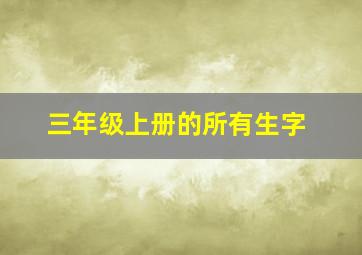 三年级上册的所有生字